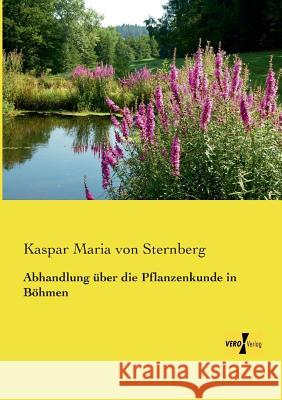 Kaspar Maria von Sternberg

Abhandlung über die Pflanzenkunde in Böhmen

VERO Verlag

Kraina Książek